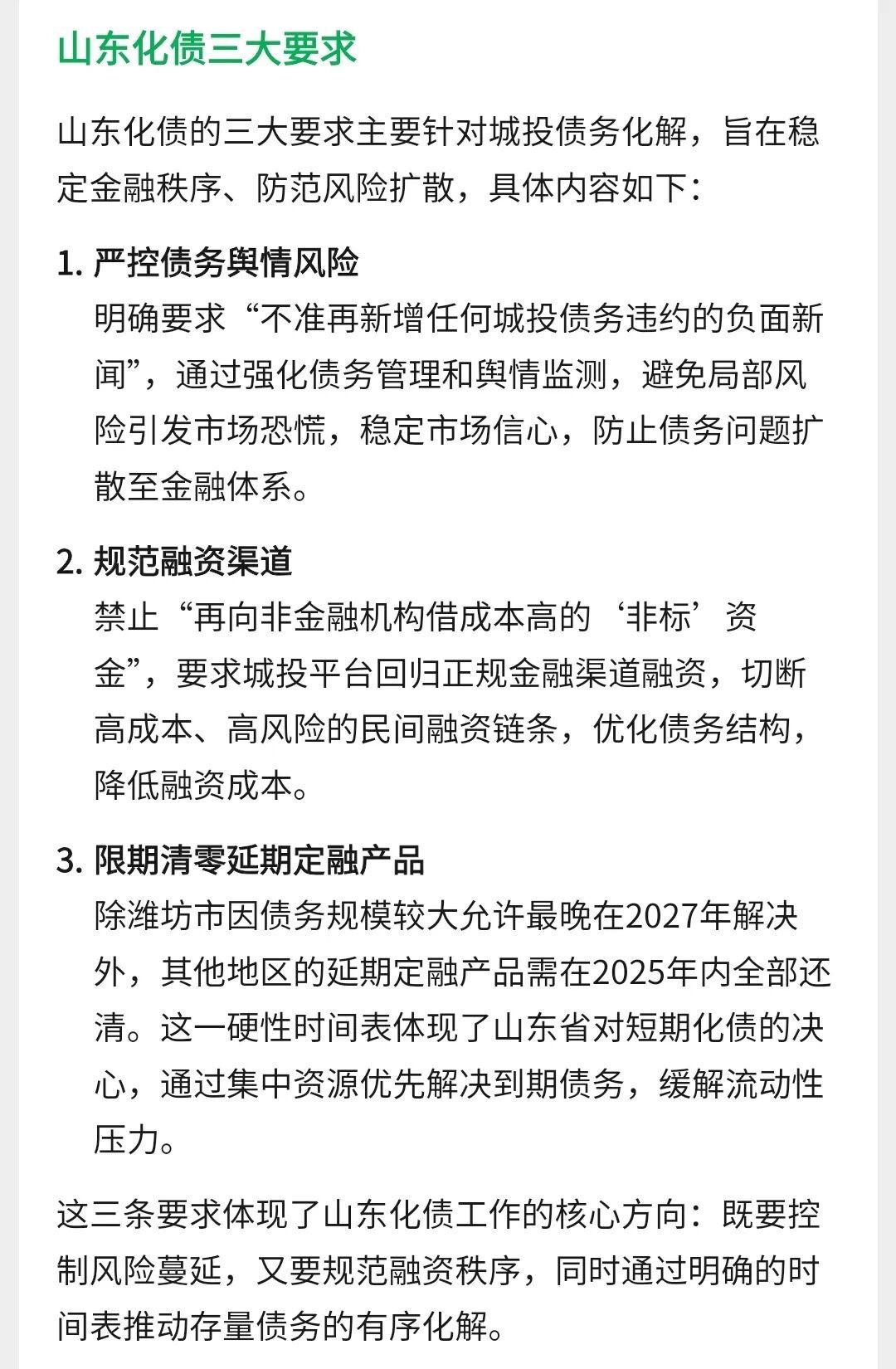 山东化债三大要求

山东化债的三大要求主要针对城投债务化解，旨在稳定金融秩序、防范风险扩散，具体内容如下：

1. 严控债务舆情风险
明确要求“不准再新增任何城投债务违约的负面新闻”，通过强化债务管理和舆情监测，避免局部风险引发市场恐慌，稳定市场信心，防止债务问题扩散至金融体系。

2. 规范融资渠道
禁止“再向非金融机构借成本高的‘非标’资金”，要求城投平台回归正规金融渠道融资，切断高成本、高风险的民间融资链条，优化债务结构，降低融资成本。

3. 限期清零延期定融产品
除潍坊市因债务规模较大允许最晚在2027年解决外，其他地区的延期定融产品需在2025年内全部还清。这一硬性时间表体现了山东省对短期化债的决心，通过集中资源优先解决到期债务，缓解流动性压力。

这三条要求体现了山东化债工作的核心方向：既要控制风险蔓延，又要规范融资秩序，同时通过明确的时间表推动存量债务的有序化解。